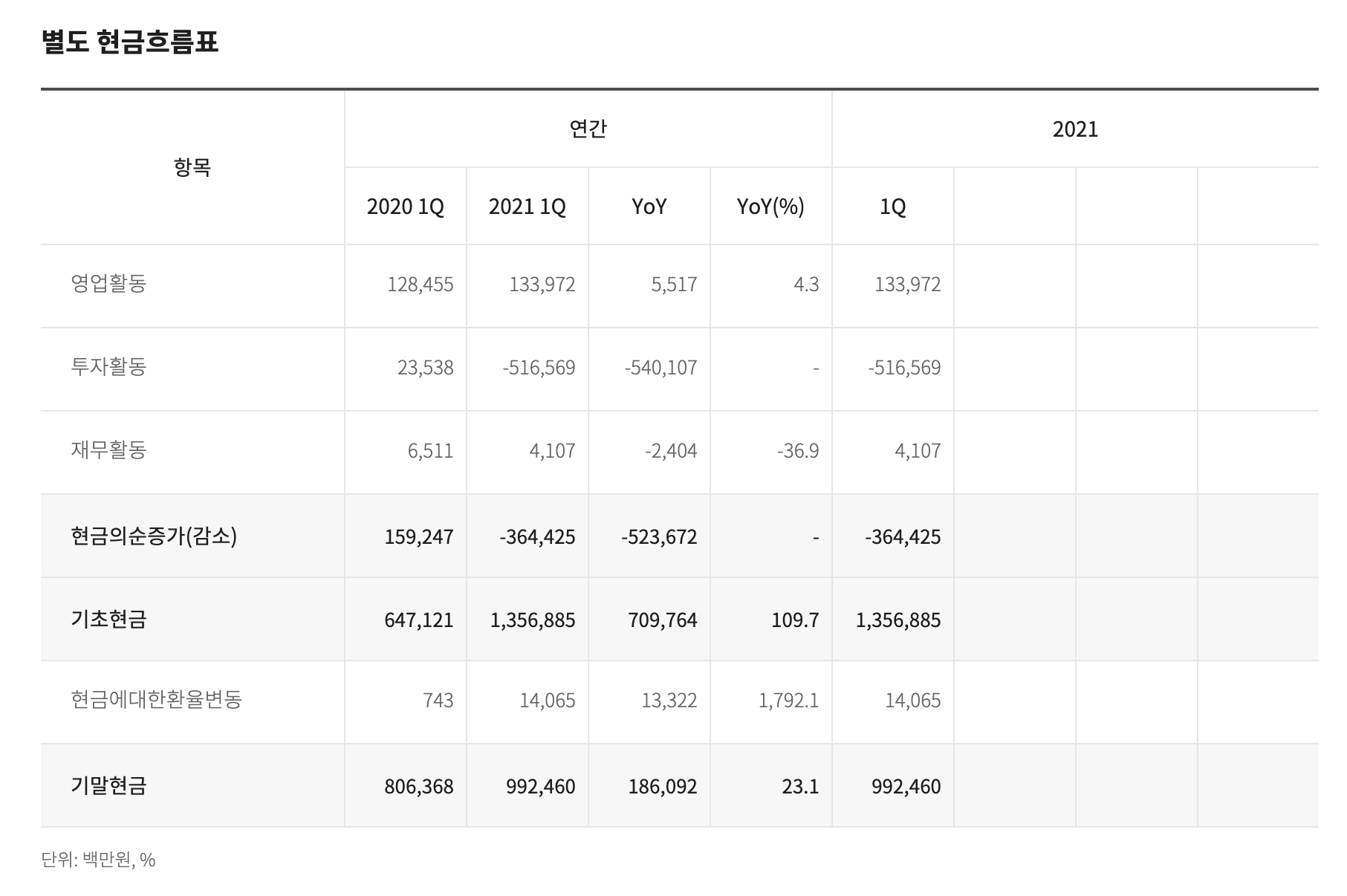 별도 현금흐름표

| 항목 | 연간 | | | | 2021 | | | |
|---|---|---|---|---|---|---|---|---|
| | 2020 1Q | 2021 1Q | YoY | YoY(%) | 1Q | | | |
| 영업활동 | 128,455 | 133,972 | 5,517 | 4.3 | 133,972 | | | |
| 투자활동 | 23,538 | -516,569 | -540,107 | - | -516,569 | | | |
| 재무활동 | 6,511 | 4,107 | -2,404 | -36.9 | 4,107 | | | |
| 현금의순증가(감소) | 159,247 | -364,425 | -523,672 | - | -364,425 | | | |
| 기초현금 | 647,121 | 1,356,885 | 709,764 | 109.7 | 1,356,885 | | | |
| 현금에대한환율변동 | 743 | 14,065 | 13,322 | 1,792.1 | 14,065 | | | |
| 기말현금 | 806,368 | 992,460 | 186,092 | 23.1 | 992,460 | | | |

단위: 백만원, %